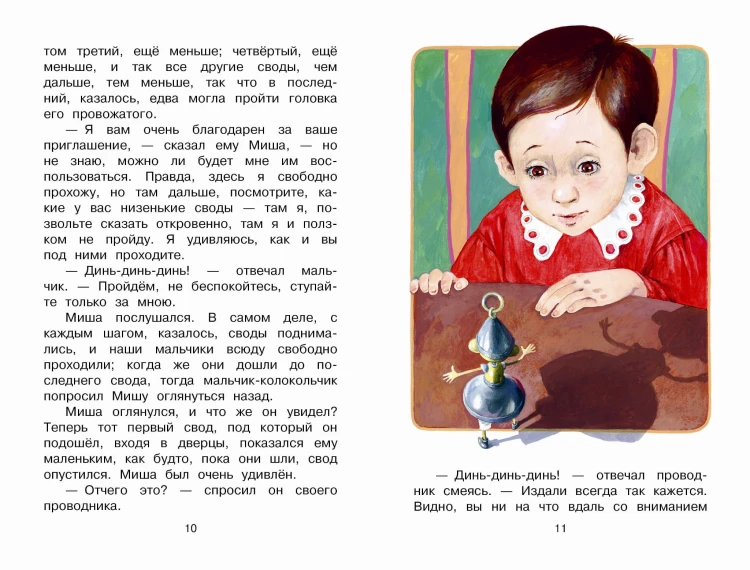 том третий, ещё меньше; четвёртый, ещё меньше, и так все другие своды, чем дальше, тем меньше, так что в последний, казалось, едва могла пройти головка его провожатого.

— Я вам очень благодарен за ваше приглашение, — сказал ему Миша, — но не знаю, можно ли будет мне им воспользоваться. Правда, здесь я свободно прохожу, но там дальше, посмотрите, какие у вас низенькие своды — там я, позвольте сказать откровенно, там я и ползком не пройду. Я удивляюсь, как и вы под ними проходите.

— Динь-динь-динь! — отвечал мальчик. — Пройдём, не беспокойтесь, ступайте только за мною.

Миша послушался. В самом деле, с каждым шагом, казалось, своды поднимались, и наши мальчики всюду свободно проходили; когда же они дошли до последнего свода, тогда мальчик-колокольчик попросил Мишу оглянуться назад.

Миша оглянулся, и что же он увидел? Теперь тот первый свод, под который он подошёл, входя в дверцы, показался ему маленьким, как будто, пока они шли, свод опустился. Миша был очень удивлён.

— Отчего это? — спросил он своего проводника.

10

— Динь-динь-динь! — отвечал проводник смеясь. — Издали всегда так кажется. Видно, вы ни на что вдаль со вниманием

11